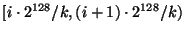 $[i \cdot 2^{128}/k, (i+1) \cdot 2^{128}/k)$